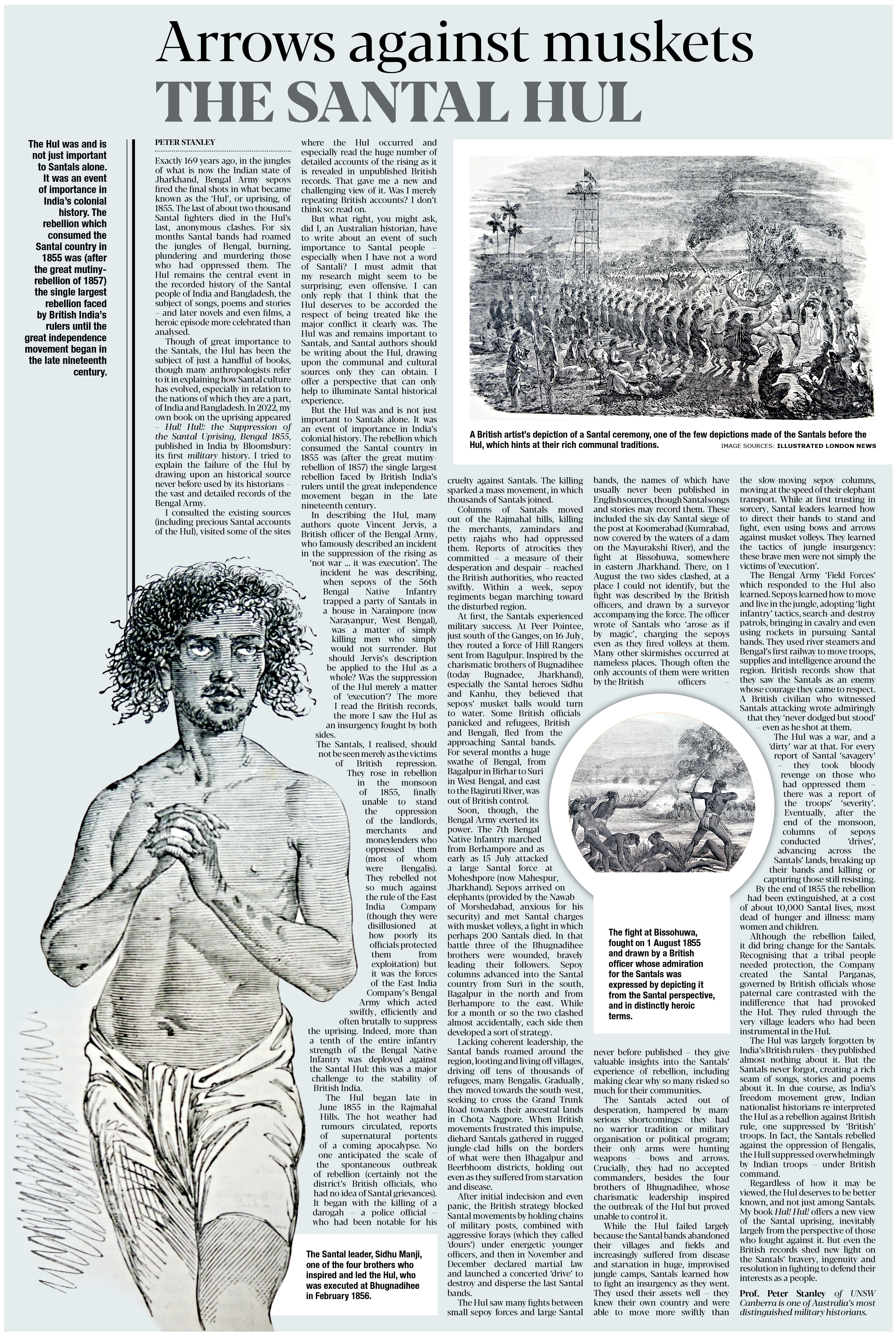 Arrows against muskets
THE SANTAL HUL

The Hul was and is not just important to Santals alone. It was an event of importance in India's colonial history. The rebellion which consumed the Santal country in 1855 was (after the great mutiny-rebellion of 1857) the single largest rebellion faced by British India's rulers until the great independence movement began in the late nineteenth century.

PETER STANLEY

Exactly 169 years ago, in the jungles of what is now the Indian state of Jharkhand, Bengal Army sepoys fired the final shots in what became known as the 'Hul', or uprising, of 1855. The last of about two thousand Santal fighters died in the Hul's last, anonymous clashes. For six months Santal bands had roamed the jungles of Bengal, burning, plundering and murdering those who had oppressed them. The Hul remains the central event in the recorded history of the Santal people of India and Bangladesh, the subject of songs, poems and stories – and later novels and even films, a heroic episode more celebrated than analysed.

Though of great importance to the Santals, the Hul has been the subject of just a handful of books, though many anthropologists refer to it in explaining how Santal culture has evolved, especially in relation to the nations of which they are a part, of India and Bangladesh. In 2022, my own book on the uprising appeared – Hul! Hul!: the Suppression of the Santal Uprising, Bengal 1855, published in India by Bloomsbury: its first military history. I tried to explain the failure of the Hul by drawing upon an historical source never before used by its historians – the vast and detailed records of the Bengal Army.

I consulted the existing sources (including precious Santal accounts of the Hul), visited some of the sites where the Hul occurred and especially read the huge number of detailed accounts of the rising as it is revealed in unpublished British records. That gave me a new and challenging view of it. Was I merely repeating British accounts? I don't think so: read on.

But what right, you might ask, did I, an Australian historian, have to write about an event of such importance to Santal people – especially when I have not a word of Santali? I must admit that my research might seem to be surprising; even offensive. I can only reply that I think that the Hul deserves to be accorded the respect of being treated like the major conflict it clearly was. The Hul was and remains important to Santals, and Santal authors should be writing about the Hul, drawing upon the communal and cultural sources only they can obtain. I offer a perspective that can only help to illuminate Santal historical experience.

But the Hul was and is not just important to Santals alone. It was an event of importance in India's colonial history. The rebellion which consumed the Santal country in 1855 was (after the great mutiny-rebellion of 1857) the single largest rebellion faced by British India's rulers until the great independence movement began in the late nineteenth century.

In describing the Hul, many authors quote Vincent Jervis, a British officer of the Bengal Army, who famously described an incident in the suppression of the rising as 'not war ... it was execution'. The incident he was describing, when sepoys of the 56th Bengal Native Infantry trapped a party of Santals in a house in Narainpore (now Narayanpur, West Bengal), was a matter of simply killing men who simply would not surrender. But should Jervis's description be applied to the Hul as a whole? Was the suppression of the Hul merely a matter of 'execution'? The more I read the British records, the more I saw the Hul as an insurgency fought by both sides.

The Santals, I realised, should not be seen merely as the victims of British repression. They rose in rebellion in the monsoon of 1855, finally unable to stand the oppression of the landlords, merchants and moneylenders who oppressed them (most of whom were Bengalis). They rebelled not so much against the rule of the East India Company (though they were disillusioned at how poorly its officials protected them from exploitation) but it was the forces of the East India Company's Bengal Army which acted swiftly, efficiently and often brutally to suppress the uprising. Indeed, more than a tenth of the entire infantry strength of the Bengal Native Infantry was deployed against the Santal Hul: this was a major challenge to the stability of British India.

The Hul began late in June 1855 in the Rajmahal Hills. The hot weather had rumours circulated, reports of supernatural portents of a coming apocalypse. No one anticipated the scale of the spontaneous outbreak of rebellion (certainly not the district's British officials, who had no idea of Santal grievances). It began with the killing of a darogah – a police official – who had been notable for his cruelty against Santals. The killing sparked a mass movement, in which thousands of Santals joined.

Columns of Santals moved out of the Rajmahal hills, killing the merchants, zamindars and petty rajahs who had oppressed them. Reports of atrocities they committed – a measure of their desperation and despair – reached the British authorities, who reacted swiftly. Within a week, sepoy regiments began marching toward the disturbed region.

At first, the Santals experienced military success. At Peer Pointee, just south of the Ganges, on 16 July, they routed a force of Hill Rangers sent from Bagulpur. Inspired by the charismatic brothers of Bugnadihee (today Bugnadee, Jharkhand), especially the Santal heroes Sidhu and Kanhu, they believed that sepoys' musket balls would turn to water. Some British officials panicked and refugees, British and Bengali, fled from the approaching Santal bands. For several months a huge swathe of Bengal, from Bagalpur in Birhar to Suri in West Bengal, and east to the Bagiruti River, was out of British control.

Soon, though, the Bengal Army exerted its power. The 7th Bengal Native Infantry marched from Berhampore and as early as 15 July attacked a large Santal force at Moheshpore (now Mahespur, Jharkhand). Sepoys arrived on elephants (provided by the Nawab of Morshedabad, anxious for his security) and met Santal charges with musket volleys, a fight in which perhaps 200 Santals died. In that battle three of the Bhugnadihee brothers were wounded, bravely leading their followers. Sepoy columns advanced into the Santal country from Suri in the south, Bagalpur in the north and from Berhampore to the east. While for a month or so the two clashed almost accidentally, each side then developed a sort of strategy.

Lacking coherent leadership, the Santal bands roamed around the region, looting and living off villages, driving off tens of thousands of refugees, many Bengalis. Gradually, they moved towards the south-west, seeking to cross the Grand Trunk Road towards their ancestral lands in Chota Nagpore. When British movements frustrated this impulse, diehard Santals gathered in rugged jungle-clad hills on the borders of what were then Bhagalpur and Beerbhoom districts, holding out even as they suffered from starvation and disease.

After initial indecision and even panic, the British strategy blocked Santal movements by holding chains of military posts, combined with aggressive forays (which they called 'dours') under energetic younger officers, and then in November and December declared martial law and launched a concerted 'drive' to destroy and disperse the last Santal bands.

The Hul saw many fights between small sepoy forces and large Santal bands, the names of which have usually never been published in English sources, though Santal songs and stories may record them. These included the six-day Santal siege of the post at Koomerabad (Kumrabad, now covered by the waters of a dam on the Mayurakshi River), and the fight at Bissohuwa, somewhere in eastern Jharkhand. There, on 1 August the two sides clashed, at a place I could not identify, but the fight was described by the British officers, and drawn by a surveyor accompanying the force. The officer wrote of Santals who 'arose as if by magic', charging the sepoys even as they fired volleys at them. Many other skirmishes occurred at nameless places. Though often the only accounts of them were written by the British officers – never before published – they give valuable insights into the Santals' experience of rebellion, including making clear why so many risked so much for their communities.

The Santals acted out of desperation, hampered by many serious shortcomings: they had no warrior tradition or military organisation or political program; their only arms were hunting weapons – bows and arrows. Crucially, they had no accepted commanders, besides the four brothers of Bhugnadihee, whose charismatic leadership inspired the outbreak of the Hul but proved unable to control it.

While the Hul failed largely because the Santal bands abandoned their villages and fields and increasingly suffered from disease and starvation in huge, improvised jungle camps, Santals learned how to fight an insurgency as they went. They used their assets well – they knew their own country and were able to move more swiftly than the slow-moving sepoy columns, moving at the speed of their elephant transport. While at first trusting in sorcery, Santal leaders learned how to direct their bands to stand and fight, even using bows and arrows against musket volleys. They learned the tactics of jungle insurgency: these brave men were not simply the victims of 'execution'.

The Bengal Army 'Field Forces' which responded to the Hul also learned. Sepoys learned how to move and live in the jungle, adopting 'light infantry' tactics, search-and-destroy patrols, bringing in cavalry and even using rockets in pursuing Santal bands. They used river steamers and Bengal's first railway to move troops, supplies and intelligence around the region. British records show that they saw the Santals as an enemy whose courage they came to respect. A British civilian who witnessed Santals attacking wrote admiringly that they 'never dodged but stood' – even as he shot at them.

The Hul was a war, and a 'dirty' war at that. For every report of Santal 'savagery' – they took bloody revenge on those who had oppressed them – there was a report of the troops' 'severity'. Eventually, after the end of the monsoon, columns of sepoys conducted 'drives', advancing across the Santals' lands, breaking up their bands and killing or capturing those still resisting.

By the end of 1855 the rebellion had been extinguished, at a cost of about 10,000 Santal lives, most dead of hunger and illness: many women and children.

Although the rebellion failed, it did bring change for the Santals. Recognising that a tribal people needed protection, the Company created the Santal Parganas, governed by British officials whose paternal care contrasted with the indifference that had provoked the Hul. They ruled through the very village leaders who had been instrumental in the Hul.

The Hul was largely forgotten by India's British rulers – they published almost nothing about it. But the Santals never forgot, creating a rich seam of songs, stories and poems about it. In due course, as India's freedom movement grew, Indian nationalist historians re-interpreted the Hul as a rebellion against British rule, one suppressed by 'British' troops. In fact, the Santals rebelled against the oppression of Bengalis, the Hull suppressed overwhelmingly by Indian troops – under British command.

Regardless of how it may be viewed, the Hul deserves to be better known, and not just among Santals. My book Hul! Hul! offers a new view of the Santal uprising, inevitably largely from the perspective of those who fought against it. But even the British records shed new light on the Santals' bravery, ingenuity and resolution in fighting to defend their interests as a people.

Prof. Peter Stanley of UNSW Canberra is one of Australia's most distinguished military historians.

A British artist's depiction of a Santal ceremony, one of the few depictions made of the Santals before the Hul, which hints at their rich communal traditions.
IMAGE SOURCES: ILLUSTRATED LONDON NEWS

The fight at Bissohuwa, fought on 1 August 1855 and drawn by a British officer whose admiration for the Santals was expressed by depicting it from the Santal perspective, and in distinctly heroic terms.

The Santal leader, Sidhu Manji, one of the four brothers who inspired and led the Hul, who was executed at Bhugnadihee in February 1856.